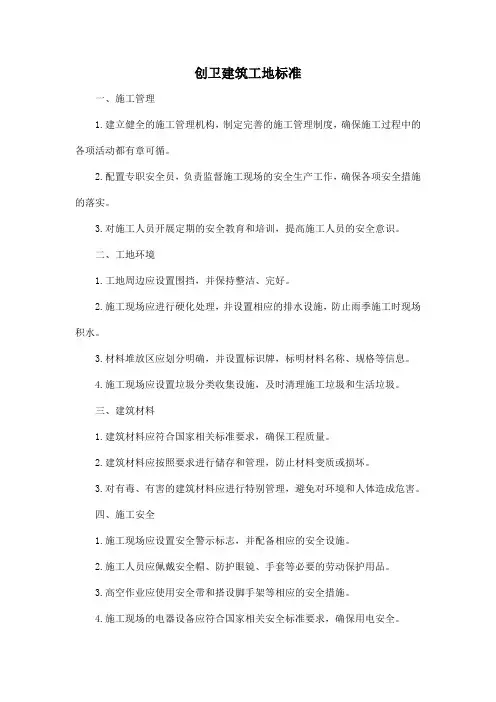 创卫建筑工地标准

一、施工管理

1. 建立健全的施工管理机构，制定完善的施工管理制度，确保施工过程中的各项活动都有章可循。

2. 配置专职安全员，负责监督施工现场的安全生产工作，确保各项安全措施的落实。

3. 对施工人员开展定期的安全教育和培训，提高施工人员的安全意识。

二、工地环境

1. 工地周边应设置围挡，并保持整洁、完好。

2. 施工现场应进行硬化处理，并设置相应的排水设施，防止雨季施工时现场积水。

3. 材料堆放区应划分明确，并设置标识牌，标明材料名称、规格等信息。

4. 施工现场应设置垃圾分类收集设施，及时清理施工垃圾和生活垃圾。

三、建筑材料

1. 建筑材料应符合国家相关标准要求，确保工程质量。

2. 建筑材料应按照要求进行储存和管理，防止材料变质或损坏。

3. 对有毒、有害的建筑材料应进行特别管理，避免对环境和人体造成危害。

四、施工安全

1. 施工现场应设置安全警示标志，并配备相应的安全设施。

2. 施工人员应佩戴安全帽、防护眼镜、手套等必要的劳动保护用品。

3. 高空作业应使用安全带和搭设脚手架等相应的安全措施。

4. 施工现场的电器设备应符合国家相关安全标准要求，确保用电安全。